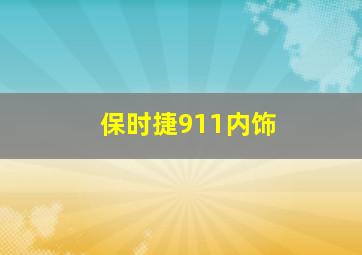 保时捷911内饰